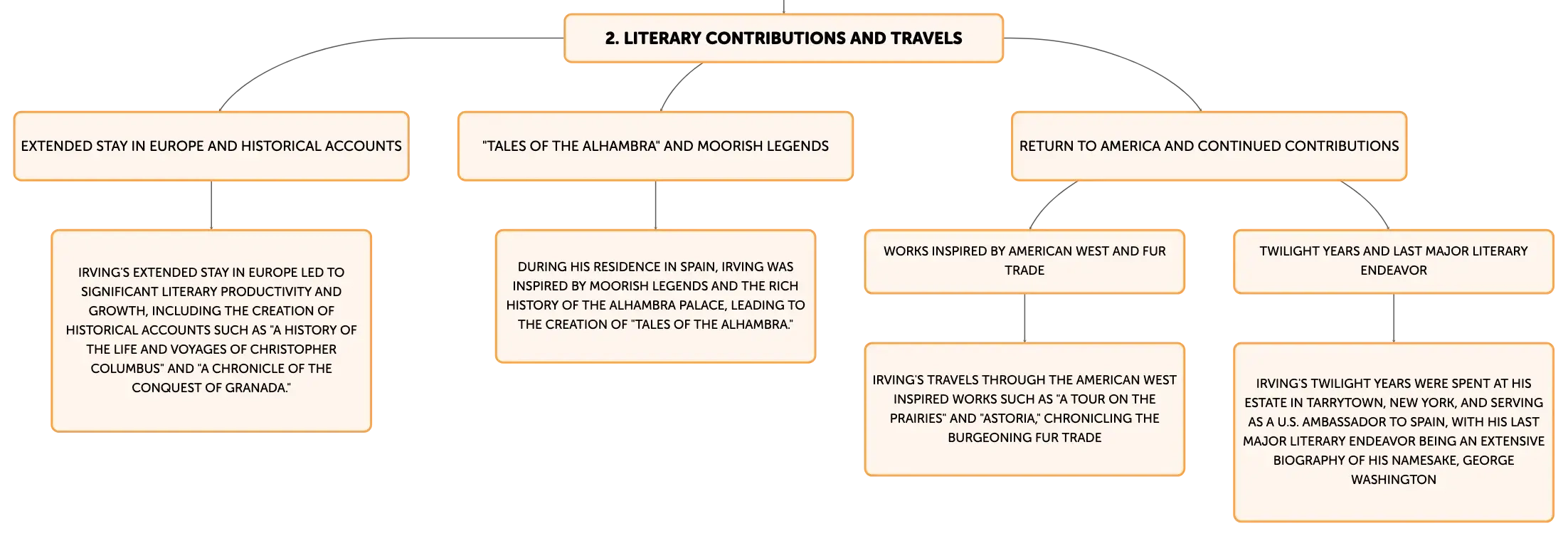 2. LITERARY CONTRIBUTIONS AND TRAVELS

EXTENDED STAY IN EUROPE AND HISTORICAL ACCOUNTS

IRVING'S EXTENDED STAY IN EUROPE LED TO SIGNIFICANT LITERARY PRODUCTIVITY AND GROWTH, INCLUDING THE CREATION OF HISTORICAL ACCOUNTS SUCH AS "A HISTORY OF THE LIFE AND VOYAGES OF CHRISTOPHER COLUMBUS" AND "A CHRONICLE OF THE CONQUEST OF GRANADA."

"TALES OF THE ALHAMBRA" AND MOORISH LEGENDS

DURING HIS RESIDENCE IN SPAIN, IRVING WAS INSPIRED BY MOORISH LEGENDS AND THE RICH HISTORY OF THE ALHAMBRA PALACE, LEADING TO THE CREATION OF "TALES OF THE ALHAMBRA."

RETURN TO AMERICA AND CONTINUED CONTRIBUTIONS

WORKS INSPIRED BY AMERICAN WEST AND FUR TRADE

IRVING'S TRAVELS THROUGH THE AMERICAN WEST INSPIRED WORKS SUCH AS "A TOUR ON THE PRAIRIES" AND "ASTORIA," CHRONICLING THE BURGEONING FUR TRADE

TWILIGHT YEARS AND LAST MAJOR LITERARY ENDEAVOR

IRVING'S TWILIGHT YEARS WERE SPENT AT HIS ESTATE IN TARRYTOWN, NEW YORK, AND SERVING AS A U.S. AMBASSADOR TO SPAIN, WITH HIS LAST MAJOR LITERARY ENDEAVOR BEING AN EXTENSIVE BIOGRAPHY OF HIS NAMESAKE, GEORGE WASHINGTON